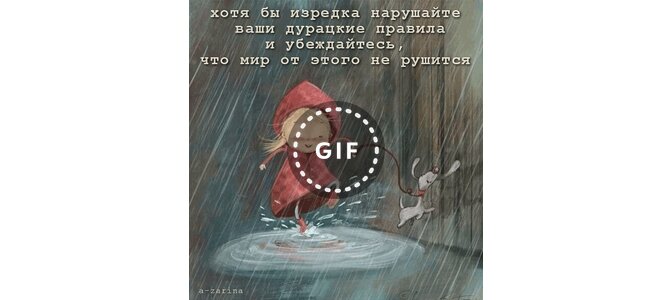 хотя бы изредка нарушайте ваши дурацкие правила и убеждайтесь, что мир от этого не рушится

GIF

a-zarina